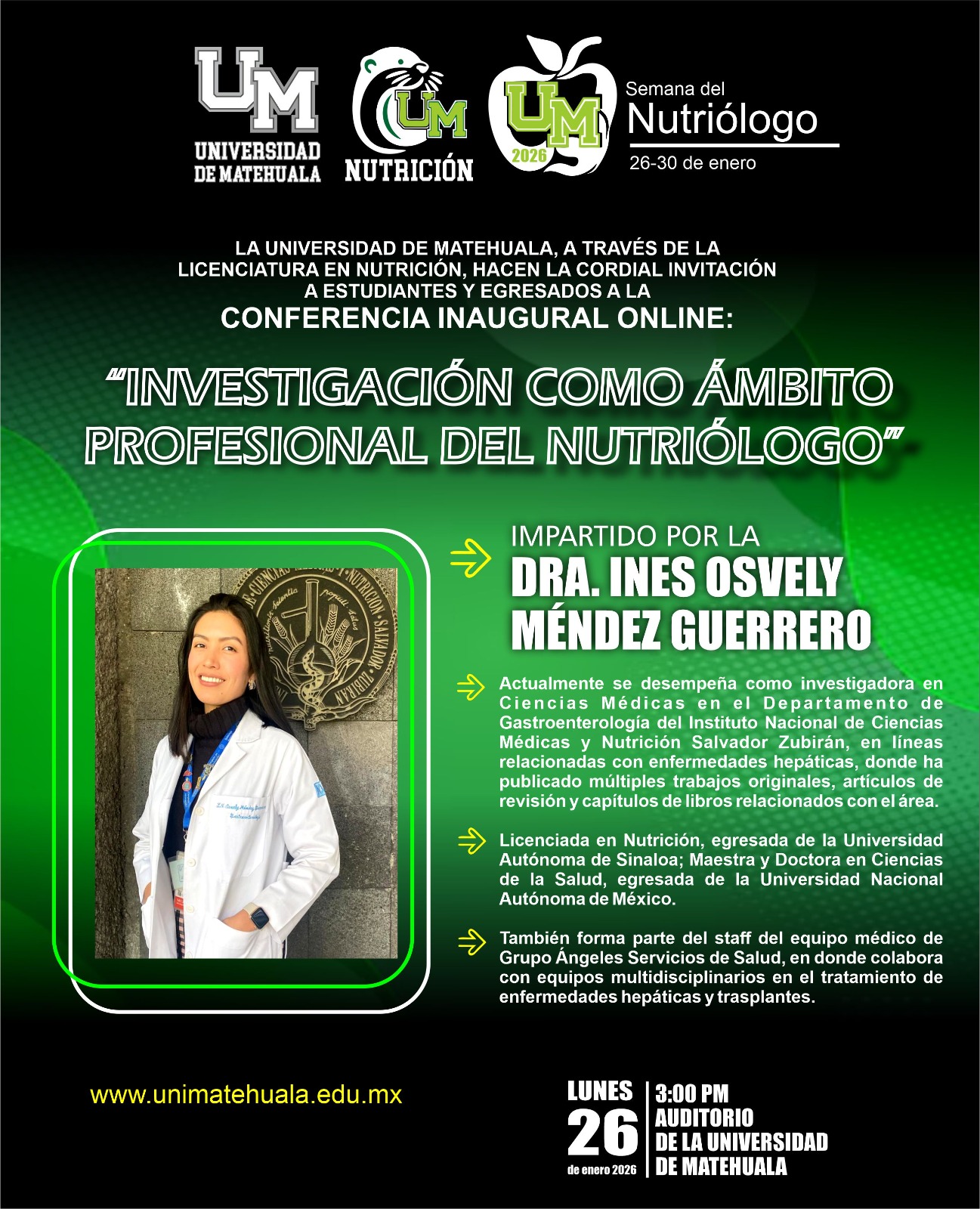 UM
UNIVERSIDAD DE MATEHUALA

UM
NUTRICIÓN

UM
2026

Semana del
Nutriólogo
26-30 de enero

LA UNIVERSIDAD DE MATEHUALA, A TRAVÉS DE LA LICENCIATURA EN NUTRICIÓN, HACEN LA CORDIAL INVITACIÓN A ESTUDIANTES Y EGRESADOS A LA
CONFERENCIA INAUGURAL ONLINE:

"INVESTIGACIÓN COMO ÁMBITO PROFESIONAL DEL NUTRIÓLOGO"

IMPARTIDO POR LA
DRA. INES OSVELY MÉNDEZ GUERRERO

Actualmente se desempeña como investigadora en Ciencias Médicas en el Departamento de Gastroenterología del Instituto Nacional de Ciencias Médicas y Nutrición Salvador Zubirán, en líneas relacionadas con enfermedades hepáticas, donde ha publicado múltiples trabajos originales, artículos de revisión y capítulos de libros relacionados con el área.

Licenciada en Nutrición, egresada de la Universidad Autónoma de Sinaloa; Maestra y Doctora en Ciencias de la Salud, egresada de la Universidad Nacional Autónoma de México.

También forma parte del staff del equipo médico de Grupo Ángeles Servicios de Salud, en donde colabora con equipos multidisciplinarios en el tratamiento de enfermedades hepáticas y trasplantes.

www.unimatehuala.edu.mx

LUNES
26
de enero 2026

3:00 PM
AUDITORIO
DE LA UNIVERSIDAD
DE MATEHUALA